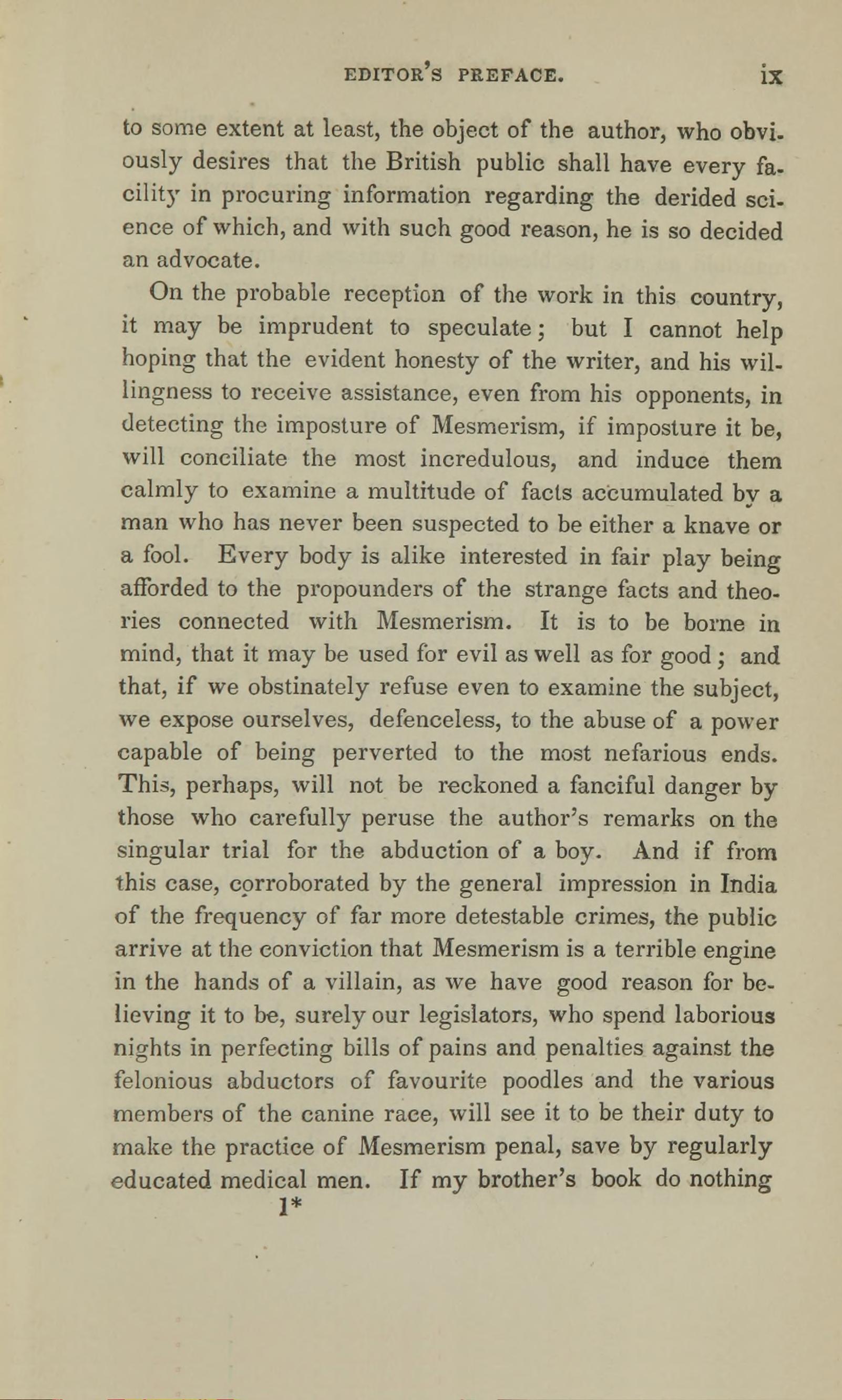 EDITOR'S PREFACE. ix

to some extent at least, the object of the author, who obviously desires that the British public shall have every facility in procuring information regarding the derided science of which, and with such good reason, he is so decided an advocate.

On the probable reception of the work in this country, it may be imprudent to speculate; but I cannot help hoping that the evident honesty of the writer, and his willingness to receive assistance, even from his opponents, in detecting the imposture of Mesmerism, if imposture it be, will conciliate the most incredulous, and induce them calmly to examine a multitude of facts accumulated by a man who has never been suspected to be either a knave or a fool. Every body is alike interested in fair play being afforded to the propounders of the strange facts and theories connected with Mesmerism. It is to be borne in mind, that it may be used for evil as well as for good; and that, if we obstinately refuse even to examine the subject, we expose ourselves, defenceless, to the abuse of a power capable of being perverted to the most nefarious ends. This, perhaps, will not be reckoned a fanciful danger by those who carefully peruse the author's remarks on the singular trial for the abduction of a boy. And if from this case, corroborated by the general impression in India of the frequency of far more detestable crimes, the public arrive at the conviction that Mesmerism is a terrible engine in the hands of a villain, as we have good reason for believing it to be, surely our legislators, who spend laborious nights in perfecting bills of pains and penalties against the felonious abductors of favourite poodles and the various members of the canine race, will see it to be their duty to make the practice of Mesmerism penal, save by regularly educated medical men. If my brother's book do nothing

1*